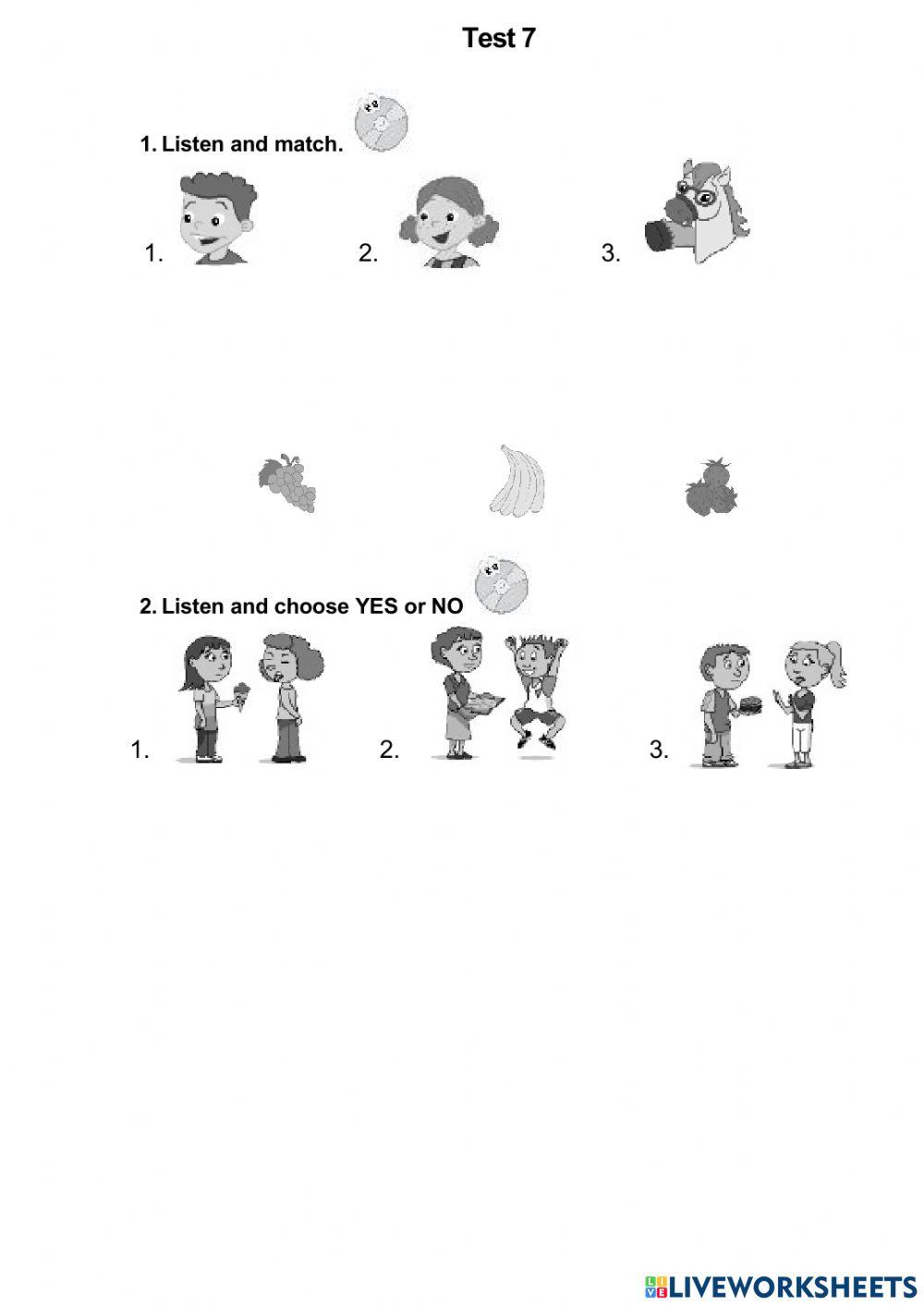 Test 7

1. Listen and match.

1.

2.

3.

2. Listen and choose YES or NO

1.

2.

3.

LIVEWORKSHEETS